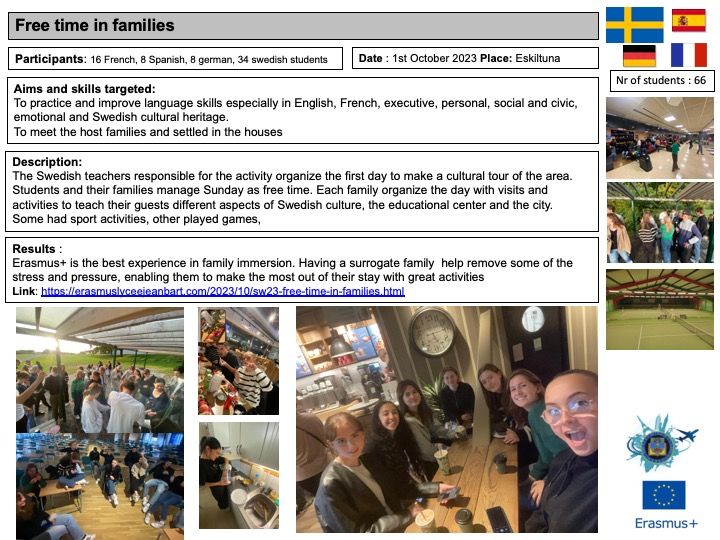 Free time in families

Participants: 16 French, 8 Spanish, 8 german, 34 swedish students

Date : 1st October 2023 Place: Eskiltuna

Nr of students : 66

Aims and skills targeted:
To practice and improve language skills especially in English, French, executive, personal, social and civic, emotional and Swedish cultural heritage.
To meet the host families and settled in the houses

Description:
The Swedish teachers responsible for the activity organize the first day to make a cultural tour of the area. Students and their families manage Sunday as free time. Each family organize the day with visits and activities to teach their guests different aspects of Swedish culture, the educational center and the city. Some had sport activities, other played games,

Results :
Erasmus+ is the best experience in family immersion. Having a surrogate family help remove some of the stress and pressure, enabling them to make the most out of their stay with great activities
Link: https://erasmuslyceejeanbart.com/2023/10/sw23-free-time-in-families.html

Erasmus+